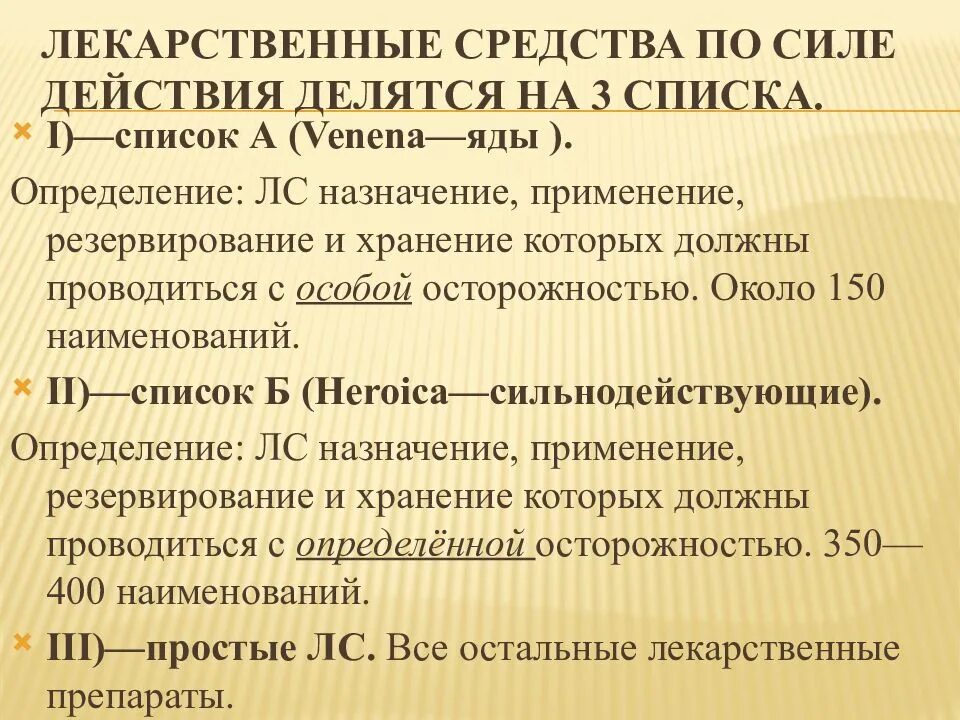 ЛЕКАРСТВЕННЫЕ СРЕДСТВА ПО СИЛЕ ДЕЙСТВИЯ ДЕЛЯТСЯ НА 3 СПИСКА.

I)—список А (Venena—яды ).

Определение: ЛС назначение, применение, резервирование и хранение которых должны проводиться с особой осторожностью. Около 150 наименований.

II)—список Б (Heroica—сильнодействующие).

Определение: ЛС назначение, применение, резервирование и хранение которых должны проводиться с определённой осторожностью. 350—400 наименований.

III)—простые ЛС. Все остальные лекарственные препараты.